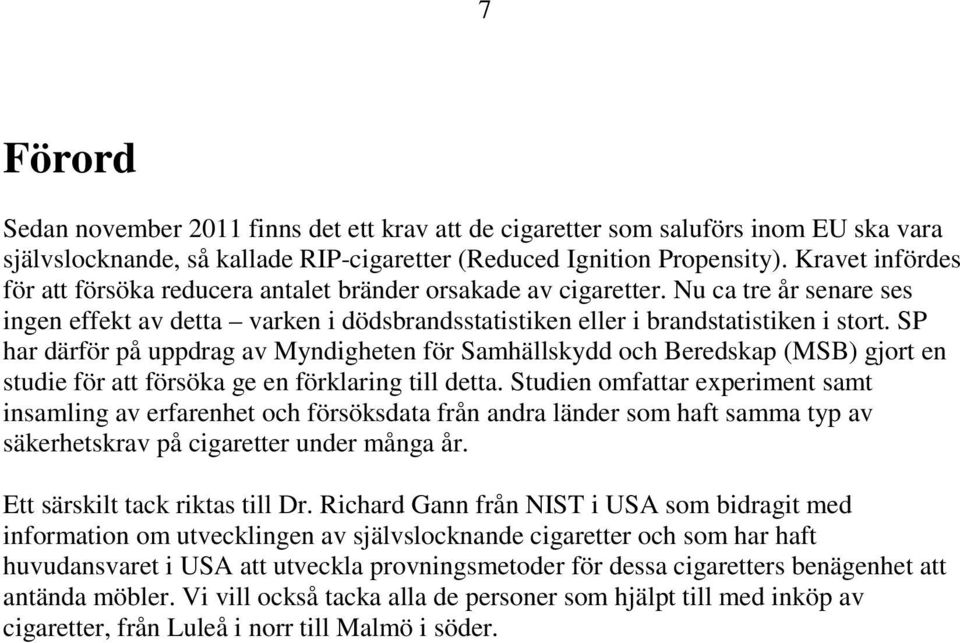 7

Förord

Sedan november 2011 finns det ett krav att de cigaretter som saluförs inom EU ska vara självslocknande, så kallade RIP-cigaretter (Reduced Ignition Propensity). Kravet infördes för att försöka reducera antalet bränder orsakade av cigaretter. Nu ca tre år senare ses ingen effekt av detta – varken i dödsbrandsstatistiken eller i brandstatistiken i stort. SP har därför på uppdrag av Myndigheten för Samhällskydd och Beredskap (MSB) gjort en studie för att försöka ge en förklaring till detta. Studien omfattar experiment samt insamling av erfarenhet och försöksdata från andra länder som haft samma typ av säkerhetskrav på cigaretter under många år.

Ett särskilt tack riktas till Dr. Richard Gann från NIST i USA som bidragit med information om utvecklingen av självslocknande cigaretter och som har haft huvudansvaret i USA att utveckla provningsmetoder för dessa cigaretters benägenhet att antända möbler. Vi vill också tacka alla de personer som hjälpt till med inköp av cigaretter, från Luleå i norr till Malmö i söder.